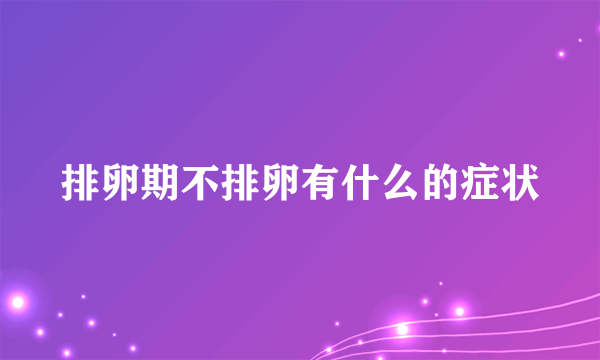 排卵期不排卵有什么的症状